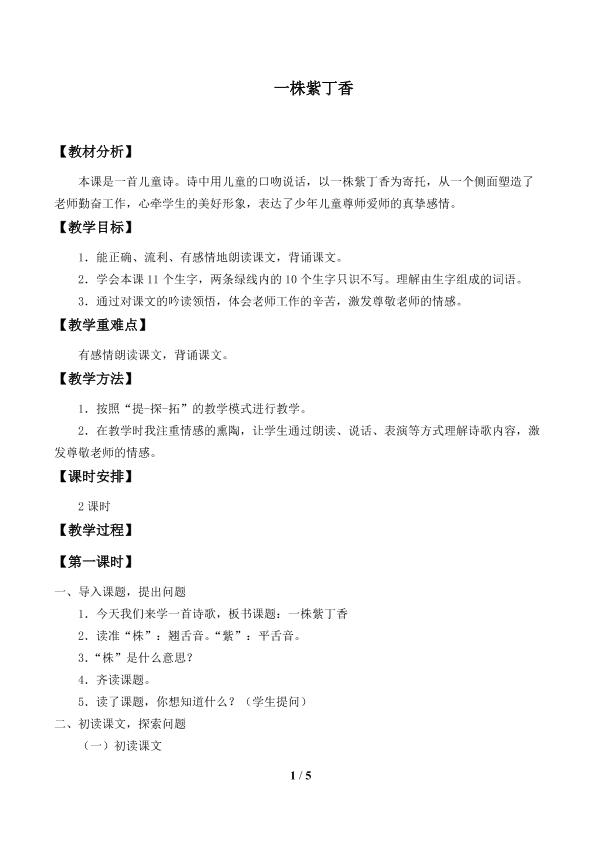 一株紫丁香

【教材分析】

本课是一首儿童诗。诗中用儿童的口吻说话，以一株紫丁香为寄托，从一个侧面塑造了老师勤奋工作，心牵学生的美好形象，表达了少年儿童尊师爱师的真挚感情。

【教学目标】

1.能正确、流利、有感情地朗读课文，背诵课文。

2.学会本课11个生字，两条绿线内的10个生字只识不写。理解由生字组成的词语。

3.通过对课文的吟读领悟，体会老师工作的辛苦，激发尊敬老师的情感。

【教学重难点】

有感情朗读课文，背诵课文。

【教学方法】

1.按照“提-探-拓”的教学模式进行教学。

2.在教学时我注重情感的熏陶，让学生通过朗读、说话、表演等方式理解诗歌内容，激发尊敬老师的情感。

【课时安排】

2课时

【教学过程】

【第一课时】

一、导入课题，提出问题

1.今天我们来学一首诗歌，板书课题：一株紫丁香

2.读准“株”：翘舌音。“紫”：平舌音。

3.“株”是什么意思？

4.齐读课题。

5.读了课题，你想知道什么？（学生提问）

二、初读课文，探索问题

（一）初读课文

1 / 5